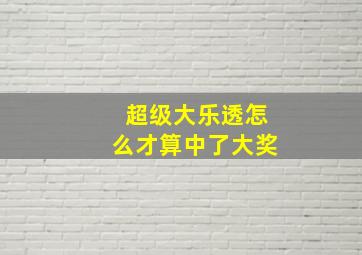 超级大乐透怎么才算中了大奖